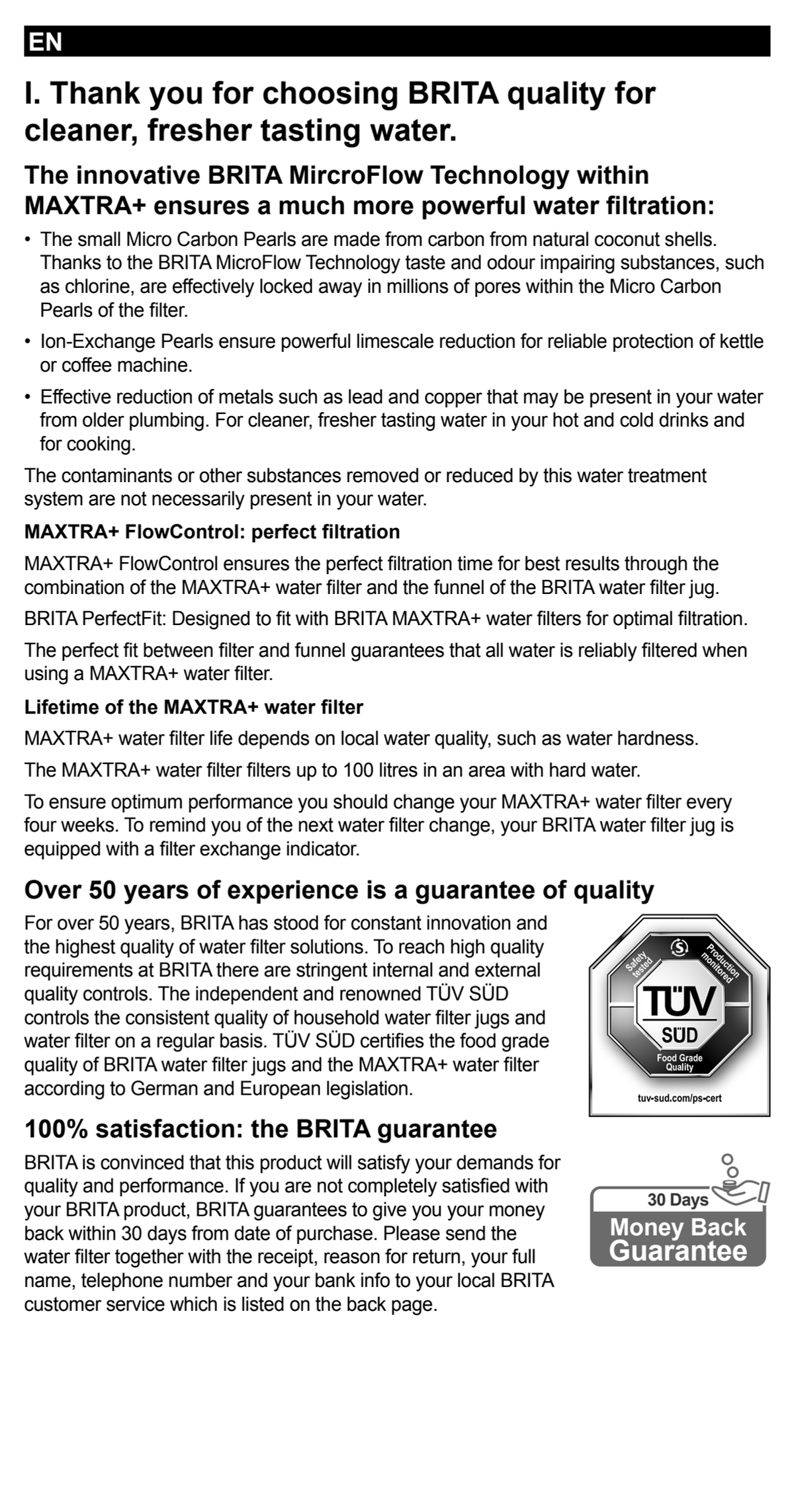 EN

I. Thank you for choosing BRITA quality for cleaner, fresher tasting water.

The innovative BRITA MircroFlow Technology within MAXTRA+ ensures a much more powerful water filtration:

• The small Micro Carbon Pearls are made from carbon from natural coconut shells. Thanks to the BRITA MicroFlow Technology taste and odour impairing substances, such as chlorine, are effectively locked away in millions of pores within the Micro Carbon Pearls of the filter.

• Ion-Exchange Pearls ensure powerful limescale reduction for reliable protection of kettle or coffee machine.

• Effective reduction of metals such as lead and copper that may be present in your water from older plumbing. For cleaner, fresher tasting water in your hot and cold drinks and for cooking.

The contaminants or other substances removed or reduced by this water treatment system are not necessarily present in your water.

MAXTRA+ FlowControl: perfect filtration

MAXTRA+ FlowControl ensures the perfect filtration time for best results through the combination of the MAXTRA+ water filter and the funnel of the BRITA water filter jug.

BRITA PerfectFit: Designed to fit with BRITA MAXTRA+ water filters for optimal filtration.

The perfect fit between filter and funnel guarantees that all water is reliably filtered when using a MAXTRA+ water filter.

Lifetime of the MAXTRA+ water filter

MAXTRA+ water filter life depends on local water quality, such as water hardness.

The MAXTRA+ water filter filters up to 100 litres in an area with hard water.

To ensure optimum performance you should change your MAXTRA+ water filter every four weeks. To remind you of the next water filter change, your BRITA water filter jug is equipped with a filter exchange indicator.

Over 50 years of experience is a guarantee of quality

For over 50 years, BRITA has stood for constant innovation and the highest quality of water filter solutions. To reach high quality requirements at BRITA there are stringent internal and external quality controls. The independent and renowned TÜV SÜD controls the consistent quality of household water filter jugs and water filter on a regular basis. TÜV SÜD certifies the food grade quality of BRITA water filter jugs and the MAXTRA+ water filter according to German and European legislation.

Safety tested
Production monitored
TÜV
SÜD
Food Grade Quality
tuv-sud.com/ps-cert

100% satisfaction: the BRITA guarantee

BRITA is convinced that this product will satisfy your demands for quality and performance. If you are not completely satisfied with your BRITA product, BRITA guarantees to give you your money back within 30 days from date of purchase. Please send the water filter together with the receipt, reason for return, your full name, telephone number and your bank info to your local BRITA customer service which is listed on the back page.

30 Days
Money Back
Guarantee